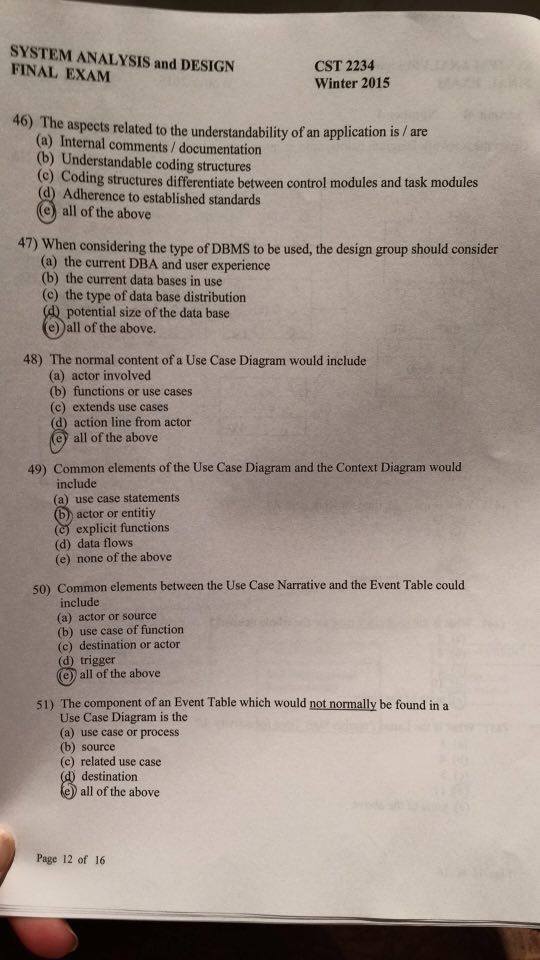 SYSTEM ANALYSIS and DESIGN
FINAL EXAM

CST 2234
Winter 2015

46) The aspects related to the understandability of an application is / are
(a) Internal comments / documentation
(b) Understandable coding structures
(c) Coding structures differentiate between control modules and task modules
(d) Adherence to established standards
(e) all of the above

47) When considering the type of DBMS to be used, the design group should consider
(a) the current DBA and user experience
(b) the current data bases in use
(c) the type of data base distribution
(d) potential size of the data base
(e) all of the above.

48) The normal content of a Use Case Diagram would include
(a) actor involved
(b) functions or use cases
(c) extends use cases
(d) action line from actor
(e) all of the above

49) Common elements of the Use Case Diagram and the Context Diagram would include
(a) use case statements
(b) actor or entitiy
(c) explicit functions
(d) data flows
(e) none of the above

50) Common elements between the Use Case Narrative and the Event Table could include
(a) actor or source
(b) use case of function
(c) destination or actor
(d) trigger
(e) all of the above

51) The component of an Event Table which would not normally be found in a Use Case Diagram is the
(a) use case or process
(b) source
(c) related use case
(d) destination
(e) all of the above

Page 12 of 16